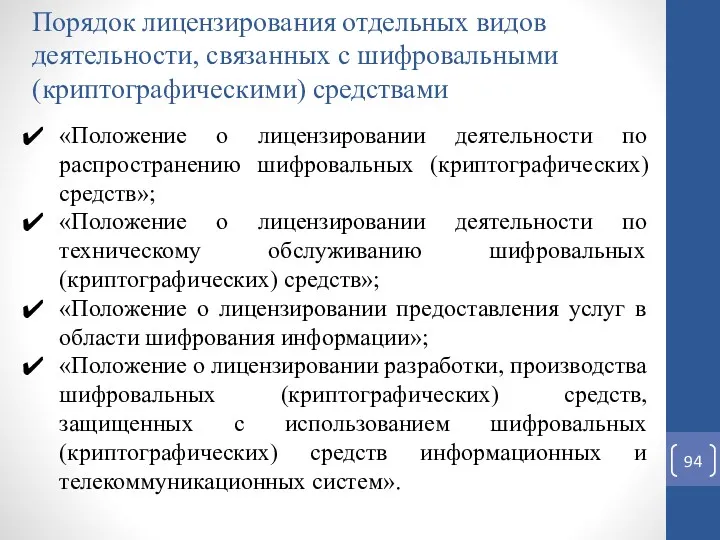 Порядок лицензирования отдельных видов деятельности, связанных с шифровальными (криптографическими) средствами

✔ «Положение о лицензировании деятельности по распространению шифровальных (криптографических) средств»;

✔ «Положение о лицензировании деятельности по техническому обслуживанию шифровальных (криптографических) средств»;

✔ «Положение о лицензировании предоставления услуг в области шифрования информации»;

✔ «Положение о лицензировании разработки, производства шифровальных (криптографических) средств, защищенных с использованием шифровальных (криптографических) средств информационных и телекоммуникационных систем».

94